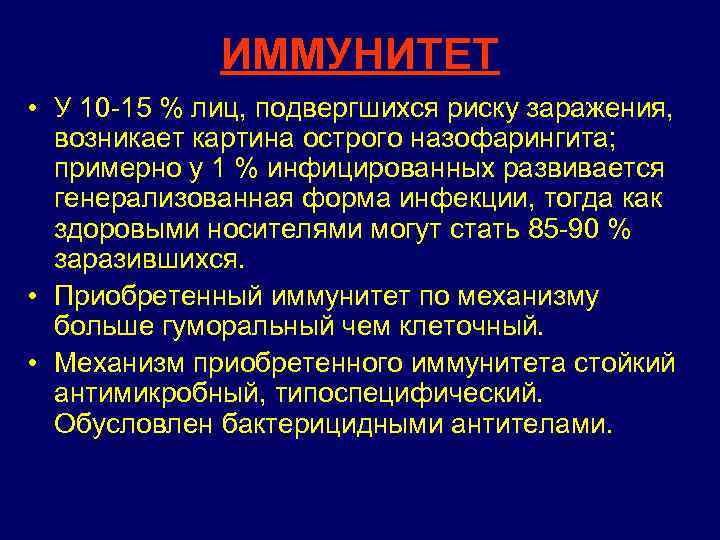 ИММУНИТЕТ

• У 10-15 % лиц, подвергшихся риску заражения, возникает картина острого назофарингита; примерно у 1 % инфицированных развивается генерализованная форма инфекции, тогда как здоровыми носителями могут стать 85-90 % заразившихся.

• Приобретенный иммунитет по механизму больше гуморальный чем клеточный.

• Механизм приобретенного иммунитета стойкий антимикробный, типоспецифический. Обусловлен бактерицидными антителами.